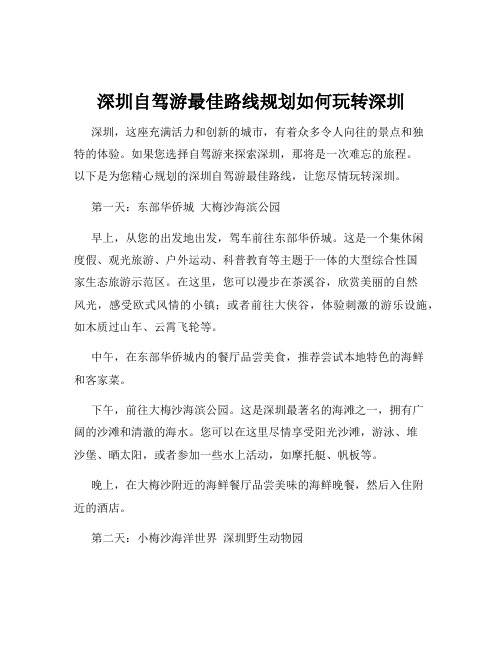 深圳自驾游最佳路线规划如何玩转深圳

深圳，这座充满活力和创新的城市，有着众多令人向往的景点和独特的体验。如果您选择自驾游来探索深圳，那将是一次难忘的旅程。以下是为您精心规划的深圳自驾游最佳路线，让您尽情玩转深圳。

第一天：东部华侨城 大梅沙海滨公园

早上，从您的出发地出发，驾车前往东部华侨城。这是一个集休闲度假、观光旅游、户外运动、科普教育等主题于一体的大型综合性国家生态旅游示范区。在这里，您可以漫步在茶溪谷，欣赏美丽的自然风光，感受欧式风情的小镇；或者前往大侠谷，体验刺激的游乐设施，如木质过山车、云霄飞轮等。

中午，在东部华侨城内的餐厅品尝美食，推荐尝试本地特色的海鲜和客家菜。

下午，前往大梅沙海滨公园。这是深圳最著名的海滩之一，拥有广阔的沙滩和清澈的海水。您可以在这里尽情享受阳光沙滩，游泳、堆沙堡、晒太阳，或者参加一些水上活动，如摩托艇、帆板等。

晚上，在大梅沙附近的海鲜餐厅品尝美味的海鲜晚餐，然后入住附近的酒店。

第二天：小梅沙海洋世界 深圳野生动物园